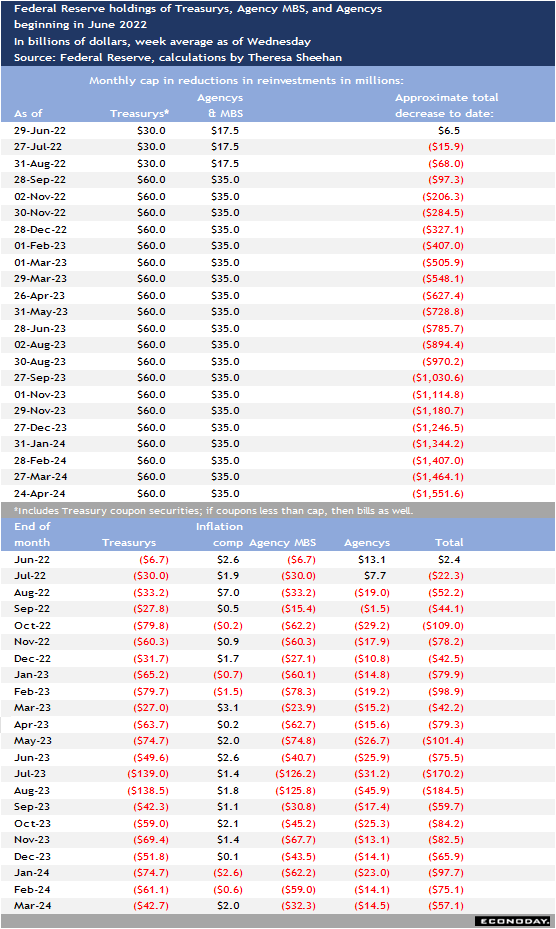 Federal Reserve holdings of Treasurys, Agency MBS, and Agencys beginning in June 2022
In billions of dollars, week average as of Wednesday
Source: Federal Reserve, calculations by Theresa Sheehan

Monthly cap in reductions in reinvestments in millions:

| As of | Treasurys* | Agencys & MBS | Approximate total decrease to date: |
|---|---|---|---|
| 29-Jun-22 | $30.0 | $17.5 | $6.5 |
| 27-Jul-22 | $30.0 | $17.5 | ($15.9) |
| 31-Aug-22 | $30.0 | $17.5 | ($68.0) |
| 28-Sep-22 | $60.0 | $35.0 | ($97.3) |
| 02-Nov-22 | $60.0 | $35.0 | ($206.3) |
| 30-Nov-22 | $60.0 | $35.0 | ($284.5) |
| 28-Dec-22 | $60.0 | $35.0 | ($327.1) |
| 01-Feb-23 | $60.0 | $35.0 | ($407.0) |
| 01-Mar-23 | $60.0 | $35.0 | ($505.9) |
| 29-Mar-23 | $60.0 | $35.0 | ($548.1) |
| 26-Apr-23 | $60.0 | $35.0 | ($627.4) |
| 31-May-23 | $60.0 | $35.0 | ($728.8) |
| 28-Jun-23 | $60.0 | $35.0 | ($785.7) |
| 02-Aug-23 | $60.0 | $35.0 | ($894.4) |
| 30-Aug-23 | $60.0 | $35.0 | ($970.2) |
| 27-Sep-23 | $60.0 | $35.0 | ($1,030.6) |
| 01-Nov-23 | $60.0 | $35.0 | ($1,114.8) |
| 29-Nov-23 | $60.0 | $35.0 | ($1,180.7) |
| 27-Dec-23 | $60.0 | $35.0 | ($1,246.5) |
| 31-Jan-24 | $60.0 | $35.0 | ($1,344.2) |
| 28-Feb-24 | $60.0 | $35.0 | ($1,407.0) |
| 27-Mar-24 | $60.0 | $35.0 | ($1,464.1) |
| 24-Apr-24 | $60.0 | $35.0 | ($1,551.6) |

*Includes Treasury coupon securities; if coupons less than cap, then bills as well.

| End of month | Treasurys | Inflation comp | Agency MBS | Agencys | Total |
|---|---|---|---|---|---|
| Jun-22 | ($6.7) | $2.6 | ($6.7) | $13.1 | $2.4 |
| Jul-22 | ($30.0) | $1.9 | ($30.0) | $7.7 | ($22.3) |
| Aug-22 | ($33.2) | $7.0 | ($33.2) | ($19.0) | ($52.2) |
| Sep-22 | ($27.8) | $0.5 | ($15.4) | ($1.5) | ($44.1) |
| Oct-22 | ($79.8) | ($0.2) | ($62.2) | ($29.2) | ($109.0) |
| Nov-22 | ($60.3) | $0.9 | ($60.3) | ($17.9) | ($78.2) |
| Dec-22 | ($31.7) | $1.7 | ($27.1) | ($10.8) | ($42.5) |
| Jan-23 | ($65.2) | ($0.7) | ($60.1) | ($14.8) | ($79.9) |
| Feb-23 | ($79.7) | ($1.5) | ($78.3) | ($19.2) | ($98.9) |
| Mar-23 | ($27.0) | $3.1 | ($23.9) | ($15.2) | ($42.2) |
| Apr-23 | ($63.7) | $0.2 | ($62.7) | ($15.6) | ($79.3) |
| May-23 | ($74.7) | $2.0 | ($74.8) | ($26.7) | ($101.4) |
| Jun-23 | ($49.6) | $2.6 | ($40.7) | ($25.9) | ($75.5) |
| Jul-23 | ($139.0) | $1.4 | ($126.2) | ($31.2) | ($170.2) |
| Aug-23 | ($138.5) | $1.8 | ($125.8) | ($45.9) | ($184.5) |
| Sep-23 | ($42.3) | $1.1 | ($30.8) | ($17.4) | ($59.7) |
| Oct-23 | ($59.0) | $2.1 | ($45.2) | ($25.3) | ($84.2) |
| Nov-23 | ($69.4) | $1.4 | ($67.7) | ($13.1) | ($82.5) |
| Dec-23 | ($51.8) | $0.1 | ($43.5) | ($14.1) | ($65.9) |
| Jan-24 | ($74.7) | ($2.6) | ($62.2) | ($23.0) | ($97.7) |
| Feb-24 | ($61.1) | ($0.6) | ($59.0) | ($14.1) | ($75.1) |
| Mar-24 | ($42.7) | $2.0 | ($32.3) | ($14.5) | ($57.1) |

ECONODAY.